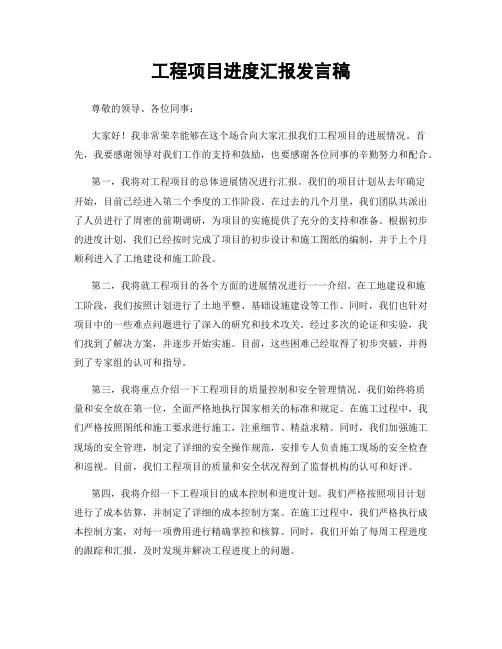 工程项目进度汇报发言稿

尊敬的领导、各位同事：

大家好！我非常荣幸能够在这个场合向大家汇报我们工程项目的进展情况。首先，我要感谢领导对我们工作的支持和鼓励，也要感谢各位同事的辛勤努力和配合。

第一，我将对工程项目的总体进展情况进行汇报。我们的项目计划从去年确定开始，目前已经进入第二个季度的工作阶段。在过去的几个月里，我们团队共派出了人员进行了周密的前期调研，为项目的实施提供了充分的支持和准备。根据初步的进度计划，我们已经按时完成了项目的初步设计和施工图纸的编制，并于上个月顺利进入了工地建设和施工阶段。

第二，我将就工程项目的各个方面的进展情况进行一一介绍。在工地建设和施工阶段，我们按照计划进行了土地平整、基础设施建设等工作。同时，我们也针对项目中的一些难点问题进行了深入的研究和技术攻关。经过多次的论证和实验，我们找到了解决方案，并逐步开始实施。目前，这些困难已经取得了初步突破，并得到了专家组的认可和指导。

第三，我将重点介绍一下工程项目的质量控制和安全管理情况。我们始终将质量和安全放在第一位，全面严格地执行国家相关的标准和规定。在施工过程中，我们严格按照图纸和施工要求进行施工，注重细节、精益求精。同时，我们加强施工现场的安全管理，制定了详细的安全操作规范，安排专人负责施工现场的安全检查和巡视。目前，我们工程项目的质量和安全状况得到了监督机构的认可和好评。

第四，我将介绍一下工程项目的成本控制和进度计划。我们严格按照项目计划进行了成本估算，并制定了详细的成本控制方案。在施工过程中，我们严格执行成本控制方案，对每一项费用进行精确掌控和核算。同时，我们开始了每周工程进度的跟踪和汇报，及时发现并解决工程进度上的问题。